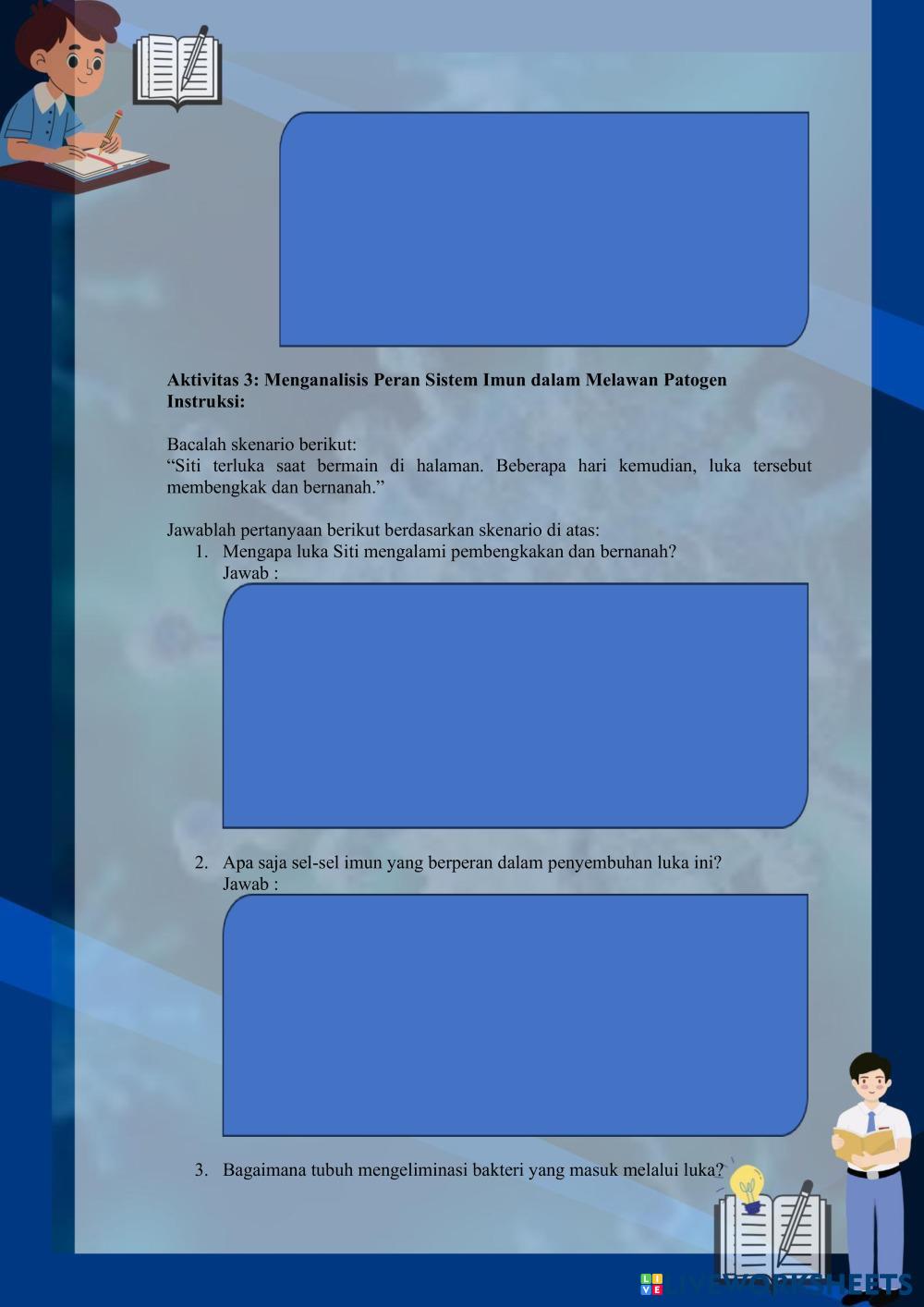 Aktivitas 3: Menganalisis Peran Sistem Imun dalam Melawan Patogen
Instruksi:

Bacalah skenario berikut:
"Siti terluka saat bermain di halaman. Beberapa hari kemudian, luka tersebut membengkak dan bernanah."

Jawablah pertanyaan berikut berdasarkan skenario di atas:
1. Mengapa luka Siti mengalami pembengkakan dan bernanah?
Jawab :

2. Apa saja sel-sel imun yang berperan dalam penyembuhan luka ini?
Jawab :

3. Bagaimana tubuh mengeliminasi bakteri yang masuk melalui luka?

LIVEWORKSHEETS